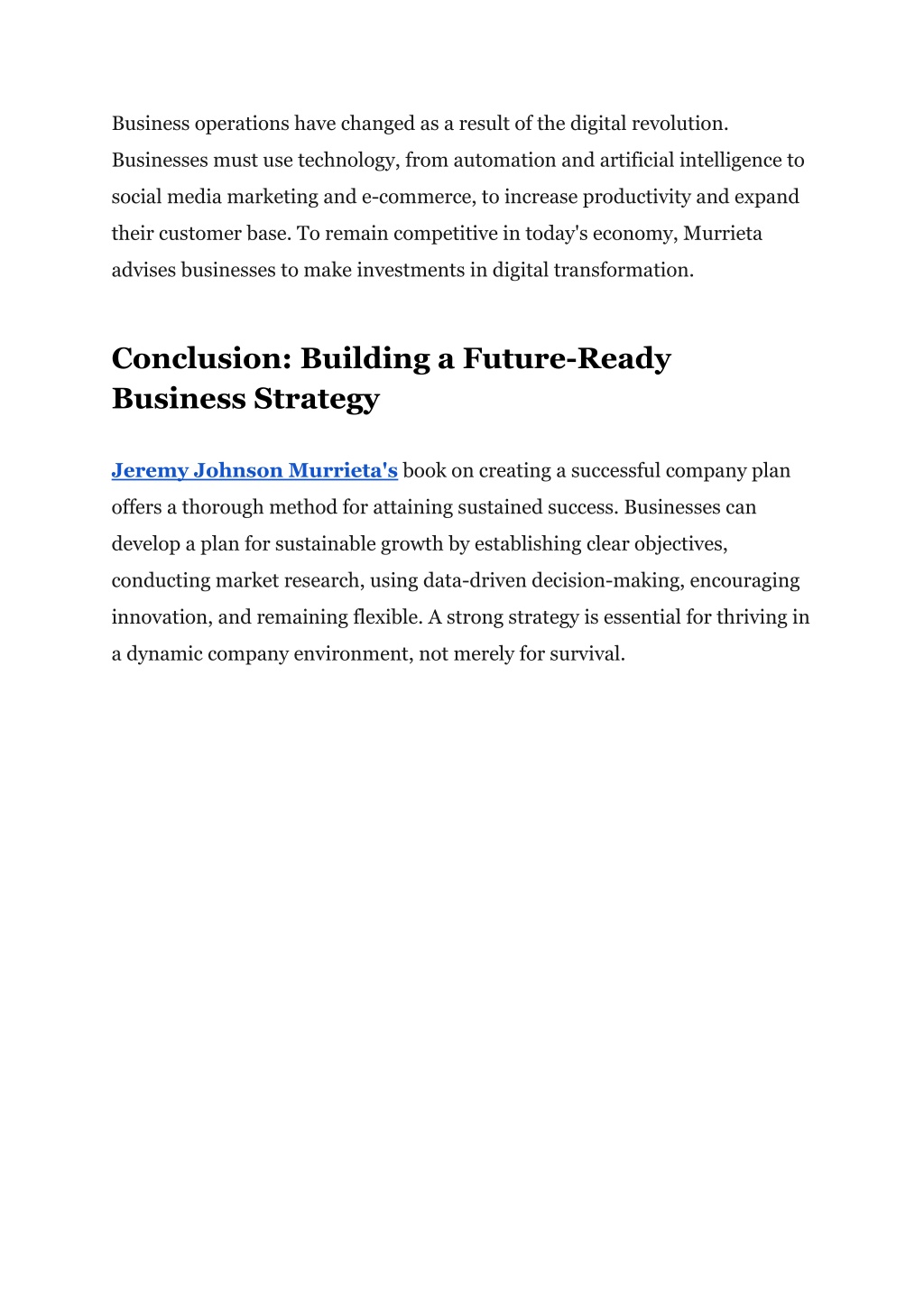 Business operations have changed as a result of the digital revolution. Businesses must use technology, from automation and artificial intelligence to social media marketing and e-commerce, to increase productivity and expand their customer base. To remain competitive in today's economy, Murrieta advises businesses to make investments in digital transformation.

Conclusion: Building a Future-Ready Business Strategy

Jeremy Johnson Murrieta's book on creating a successful company plan offers a thorough method for attaining sustained success. Businesses can develop a plan for sustainable growth by establishing clear objectives, conducting market research, using data-driven decision-making, encouraging innovation, and remaining flexible. A strong strategy is essential for thriving in a dynamic company environment, not merely for survival.